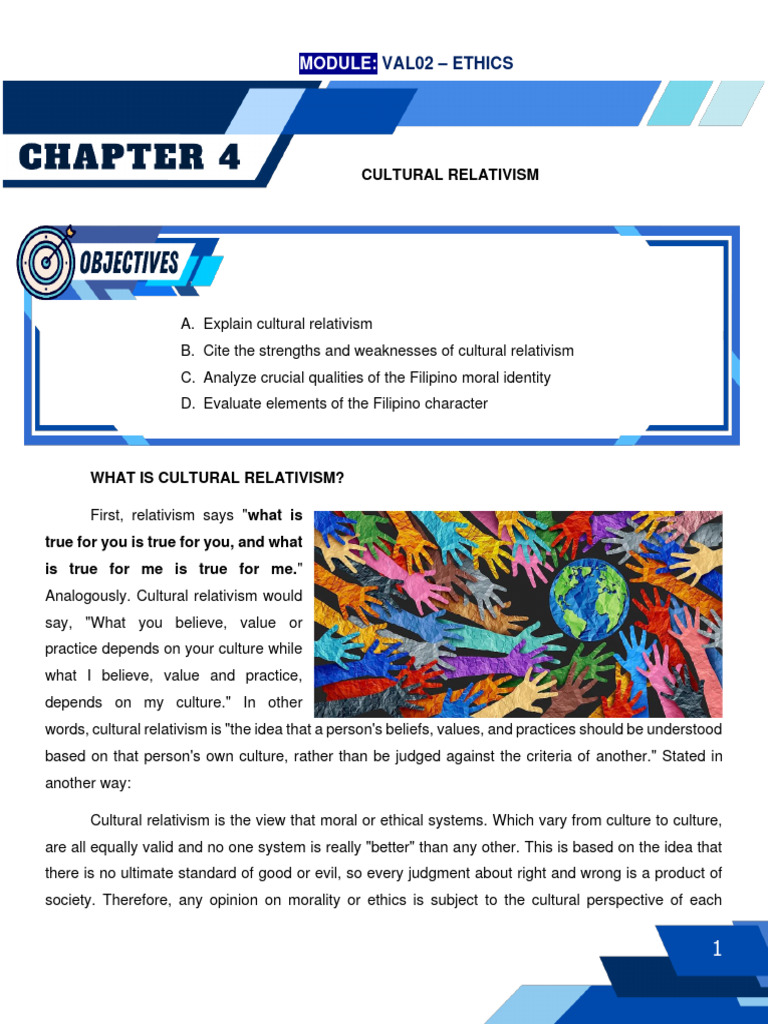 MODULE: VAL02 – ETHICS

CHAPTER 4

CULTURAL RELATIVISM

OBJECTIVES

A. Explain cultural relativism
B. Cite the strengths and weaknesses of cultural relativism
C. Analyze crucial qualities of the Filipino moral identity
D. Evaluate elements of the Filipino character

WHAT IS CULTURAL RELATIVISM?

First, relativism says "what is true for you is true for you, and what is true for me is true for me." Analogously. Cultural relativism would say, "What you believe, value or practice depends on your culture while what I believe, value and practice, depends on my culture." In other words, cultural relativism is "the idea that a person's beliefs, values, and practices should be understood based on that person's own culture, rather than be judged against the criteria of another." Stated in another way:

Cultural relativism is the view that moral or ethical systems. Which vary from culture to culture, are all equally valid and no one system is really "better" than any other. This is based on the idea that there is no ultimate standard of good or evil, so every judgment about right and wrong is a product of society. Therefore, any opinion on morality or ethics is subject to the cultural perspective of each

1